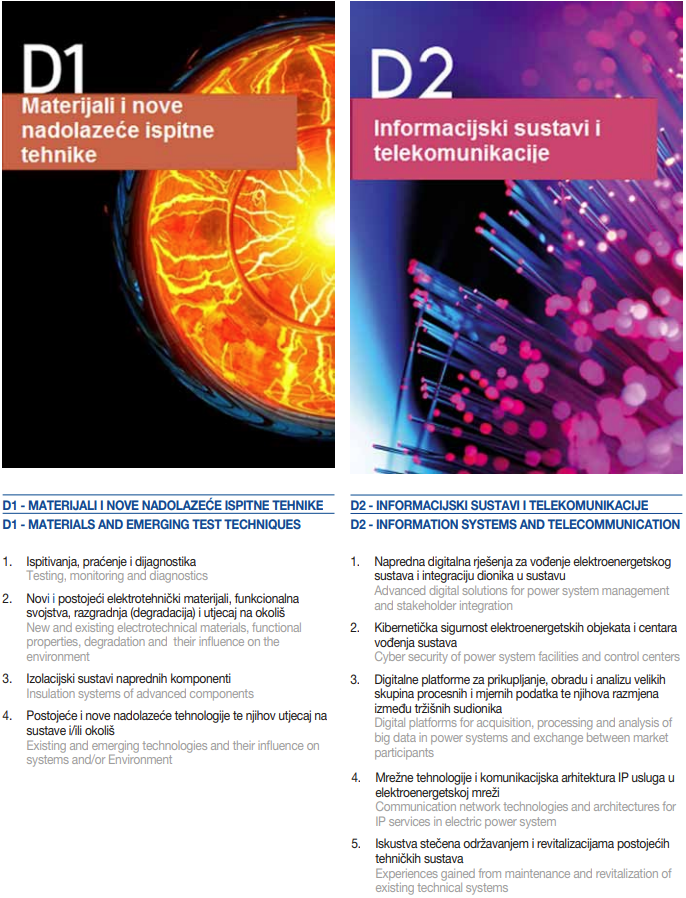 D1

Materijali i nove nadolazeće ispitne tehnike

D1 - MATERIJALI I NOVE NADOLAZEĆE ISPITNE TEHNIKE
D1 - MATERIALS AND EMERGING TEST TECHNIQUES

1. Ispitivanja, praćenje i dijagnostika
Testing, monitoring and diagnostics

2. Novi i postojeći elektrotehnički materijali, funkcionalna svojstva, razgradnja (degradacija) i utjecaj na okoliš
New and existing electrotechnical materials, functional properties, degradation and their influence on the environment

3. Izolacijski sustavi naprednih komponenti
Insulation systems of advanced components

4. Postojeće i nove nadolazeće tehnologije te njihov utjecaj na sustave i/ili okoliš
Existing and emerging technologies and their influence on systems and/or Environment

D2

Informacijski sustavi i telekomunikacije

D2 - INFORMACIJSKI SUSTAVI I TELEKOMUNIKACIJE
D2 - INFORMATION SYSTEMS AND TELECOMMUNICATION

1. Napredna digitalna rješenja za vođenje elektroenergetskog sustava i integraciju dionika u sustavu
Advanced digital solutions for power system management and stakeholder integration

2. Kibernetička sigurnost elektroenergetskih objekata i centara vođenja sustava
Cyber security of power system facilities and control centers

3. Digitalne platforme za prikupljanje, obradu i analizu velikih skupina procesnih i mjernih podatka te njihova razmjena između tržišnih sudionika
Digital platforms for acquisition, processing and analysis of big data in power systems and exchange between market participants

4. Mrežne tehnologije i komunikacijska arhitektura IP usluga u elektroenergetskoj mreži
Communication network technologies and architectures for IP services in electric power system

5. Iskustva stečena održavanjem i revitalizacijama postojećih tehničkih sustava
Experiences gained from maintenance and revitalization of existing technical systems